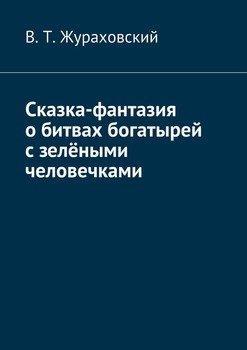 В. Т. Жураховский

Сказка-фантазия о битвах богатырей с зелёными человечками